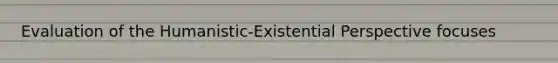 Evaluation of the Humanistic-Existential Perspective focuses